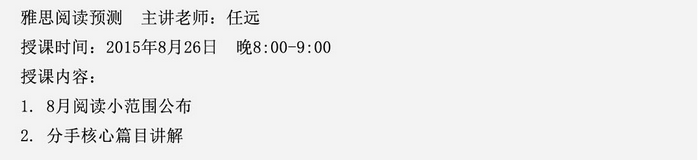 雅思阅读预测　主讲老师：任远
授课时间：2015年8月26日　晚8:00-9:00
授课内容：
1. 8月阅读小范围公布
2. 分手核心篇目讲解